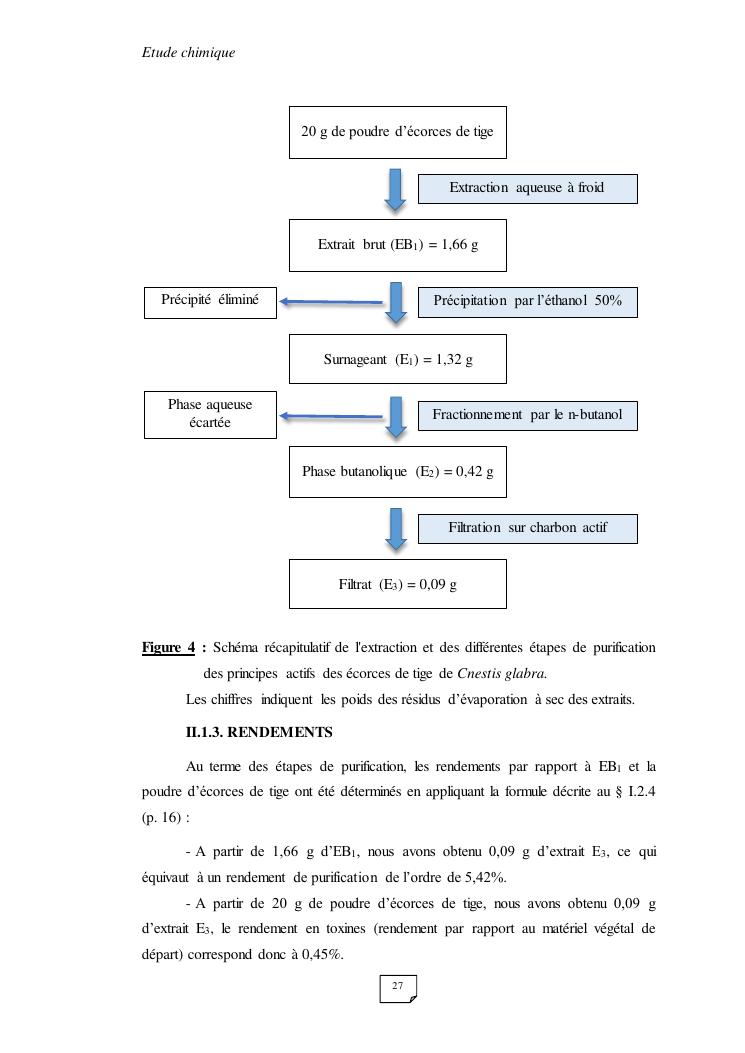 Etude chimique

20 g de poudre d'écorces de tige

Extraction aqueuse à froid

Extrait brut ($EB_1$) = 1,66 g

Précipité éliminé

Précipitation par l'éthanol 50%

Surnageant ($E_1$) = 1,32 g

Phase aqueuse écartée

Fractionnement par le n-butanol

Phase butanolique ($E_2$) = 0,42 g

Filtration sur charbon actif

Filtrat ($E_3$) = 0,09 g

Figure 4 : Schéma récapitulatif de l'extraction et des différentes étapes de purification des principes actifs des écorces de tige de Cnestis glabra.

Les chiffres indiquent les poids des résidus d'évaporation à sec des extraits.

II.1.3. RENDEMENTS

Au terme des étapes de purification, les rendements par rapport à $EB_1$ et la poudre d'écorces de tige ont été déterminés en appliquant la formule décrite au § I.2.4 (p. 16) :

- A partir de 1,66 g d'$EB_1$, nous avons obtenu 0,09 g d'extrait $E_3$, ce qui équivaut à un rendement de purification de l'ordre de 5,42%.

- A partir de 20 g de poudre d'écorces de tige, nous avons obtenu 0,09 g d'extrait $E_3$, le rendement en toxines (rendement par rapport au matériel végétal de départ) correspond donc à 0,45%.

27